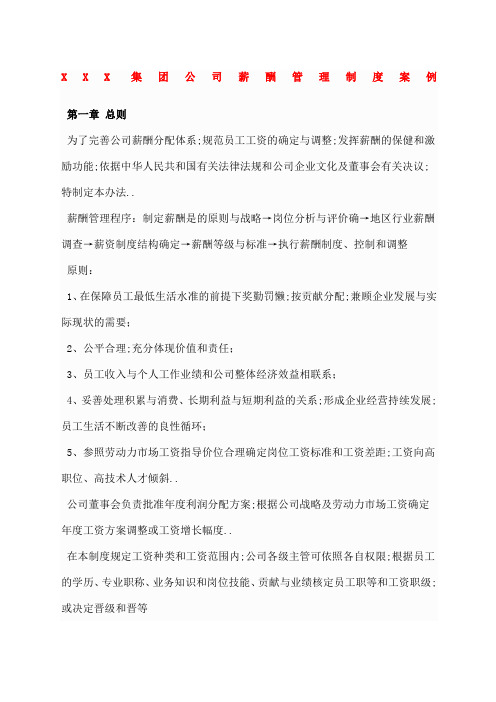 X X X 集团公司薪酬管理制度案例

第一章 总则

为了完善公司薪酬分配体系;规范员工工资的确定与调整;发挥薪酬的保健和激励功能;依据中华人民共和国有关法律法规和公司企业文化及董事会有关决议;特制定本办法..

薪酬管理程序：制定薪酬是的原则与战略→岗位分析与评价确→地区行业薪酬调查→薪资制度结构确定→薪酬等级与标准→执行薪酬制度、控制和调整

原则：

1、在保障员工最低生活水准的前提下奖勤罚懒;按贡献分配;兼顾企业发展与实际现状的需要;

2、公平合理;充分体现价值和责任;

3、员工收入与个人工作业绩和公司整体经济效益相联系;

4、妥善处理积累与消费、长期利益与短期利益的关系;形成企业经营持续发展;员工生活不断改善的良性循环;

5、参照劳动力市场工资指导价位合理确定岗位工资标准和工资差距;工资向高职位、高技术人才倾斜..

公司董事会负责批准年度利润分配方案;根据公司战略及劳动力市场工资确定年度工资方案调整或工资增长幅度..

在本制度规定工资种类和工资范围内;公司各级主管可依照各自权限;根据员工的学历、专业职称、业务知识和岗位技能、贡献与业绩核定员工职等和工资职级;或决定晋级和晋等